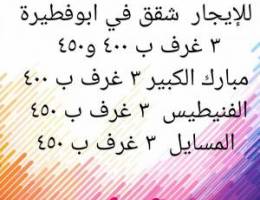 للإيجار شقق في ابوفطيرة
٣ غرف ب ٤٠٠ و٤٥٠
مبارك الكبير ٣ غرف ب ٤٠٠
الفنيطيس ٣ غرف ب ٤٥٠
المسايل ٣ غرف ب ٤٥٠